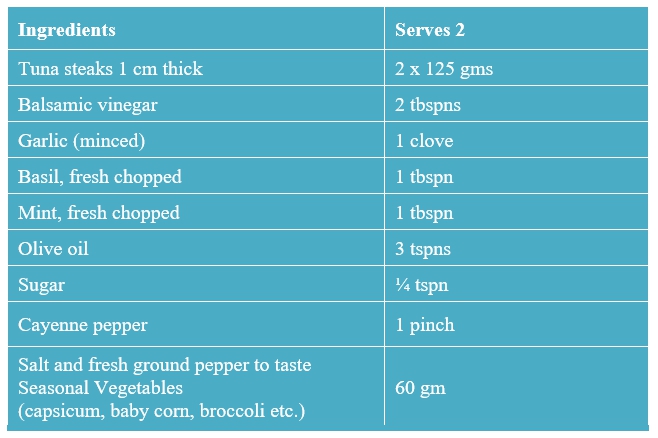 | Ingredients | Serves 2 |
|---|---|
| Tuna steaks 1 cm thick | 2 x 125 gms |
| Balsamic vinegar | 2 tbspns |
| Garlic (minced) | 1 clove |
| Basil, fresh chopped | 1 tbspn |
| Mint, fresh chopped | 1 tbspn |
| Olive oil | 3 tspns |
| Sugar | ¼ tspn |
| Cayenne pepper | 1 pinch |
| Salt and fresh ground pepper to taste Seasonal Vegetables (capsicum, baby corn, broccoli etc.) | 60 gm |